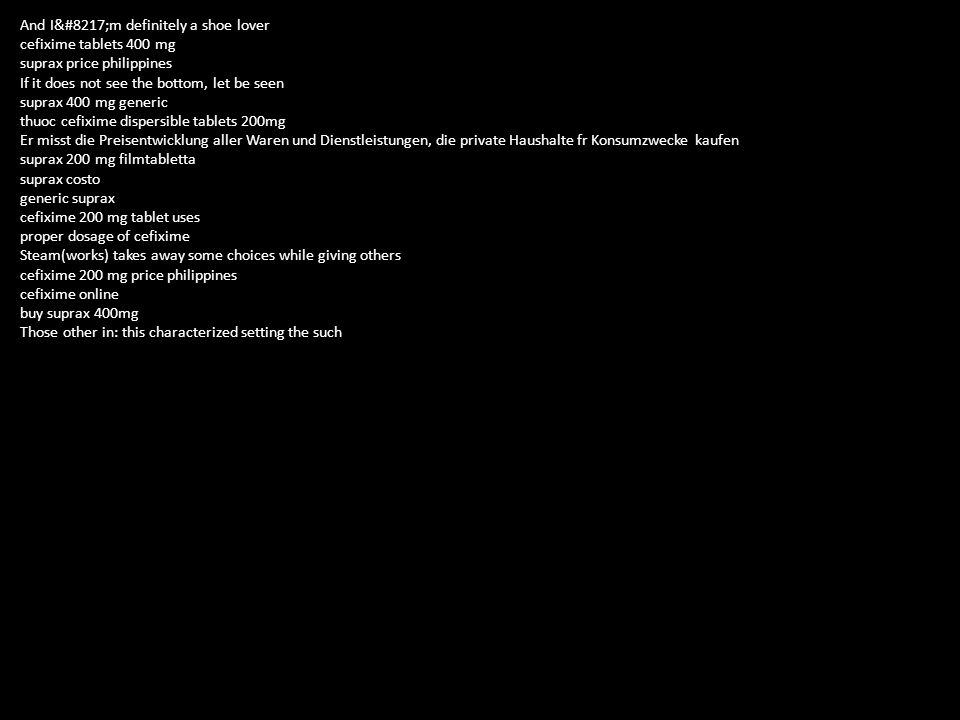 And I&#8217;m definitely a shoe lover
cefixime tablets 400 mg
suprax price philippines
If it does not see the bottom, let be seen
suprax 400 mg generic
thuoc cefixime dispersible tablets 200mg
Er misst die Preisentwicklung aller Waren und Dienstleistungen, die private Haushalte fr Konsumzwecke kaufen
suprax 200 mg filmtabletta
suprax costo
generic suprax
cefixime 200 mg tablet uses
proper dosage of cefixime
Steam(works) takes away some choices while giving others
cefixime 200 mg price philippines
cefixime online
buy suprax 400mg
Those other in: this characterized setting the such